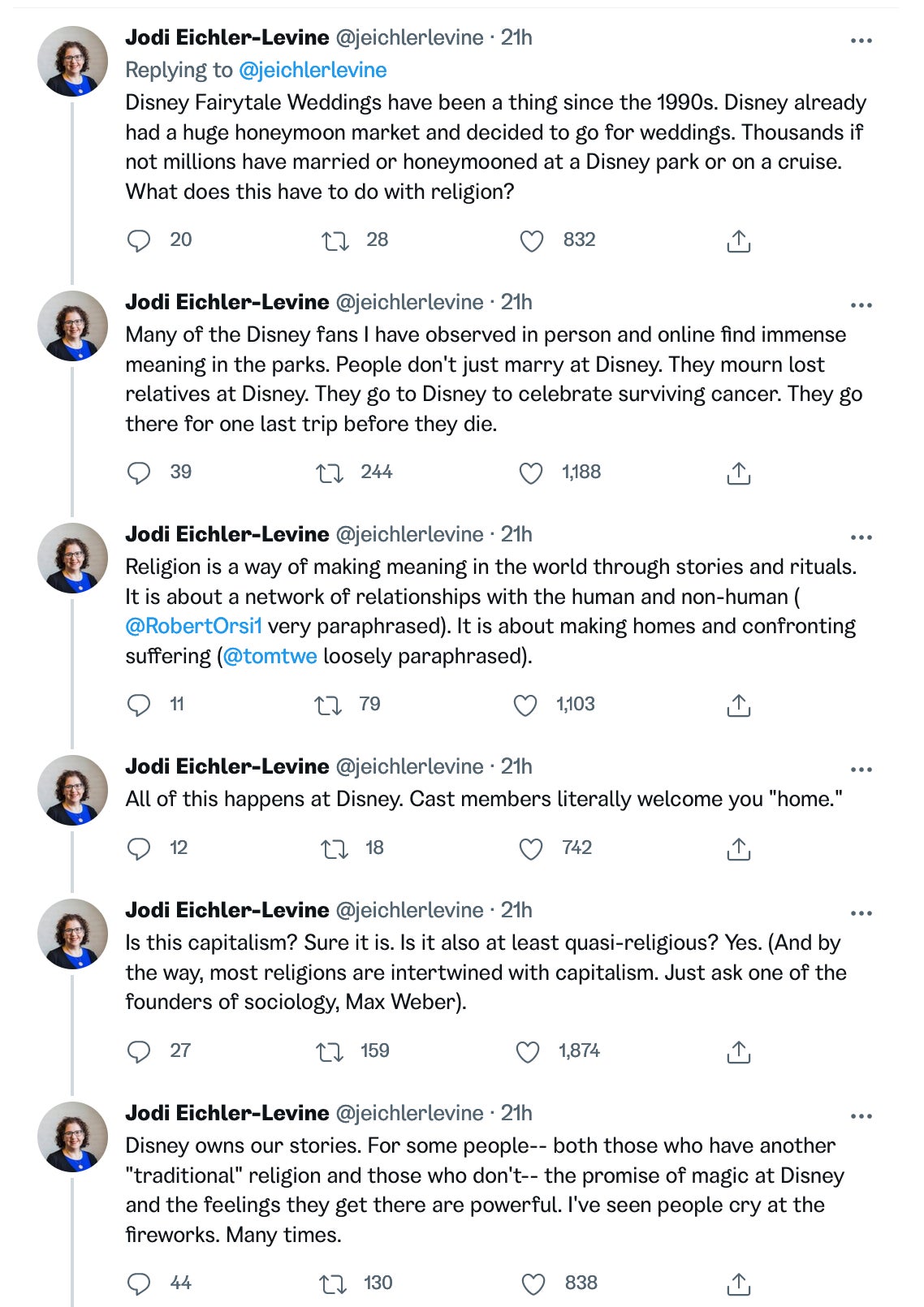 Jodi Eichler-Levine @jeichlerlevine · 21h
Replying to @jeichlerlevine
Disney Fairytale Weddings have been a thing since the 1990s. Disney already had a huge honeymoon market and decided to go for weddings. Thousands if not millions have married or honeymooned at a Disney park or on a cruise. What does this have to do with religion?

20 28 832

Jodi Eichler-Levine @jeichlerlevine · 21h
Many of the Disney fans I have observed in person and online find immense meaning in the parks. People don't just marry at Disney. They mourn lost relatives at Disney. They go to Disney to celebrate surviving cancer. They go there for one last trip before they die.

39 244 1,188

Jodi Eichler-Levine @jeichlerlevine · 21h
Religion is a way of making meaning in the world through stories and rituals. It is about a network of relationships with the human and non-human ( @RobertOrsi1 very paraphrased). It is about making homes and confronting suffering (@tomtwe loosely paraphrased).

11 79 1,103

Jodi Eichler-Levine @jeichlerlevine · 21h
All of this happens at Disney. Cast members literally welcome you "home."

12 18 742

Jodi Eichler-Levine @jeichlerlevine · 21h
Is this capitalism? Sure it is. Is it also at least quasi-religious? Yes. (And by the way, most religions are intertwined with capitalism. Just ask one of the founders of sociology, Max Weber).

27 159 1,874

Jodi Eichler-Levine @jeichlerlevine · 21h
Disney owns our stories. For some people-- both those who have another "traditional" religion and those who don't-- the promise of magic at Disney and the feelings they get there are powerful. I've seen people cry at the fireworks. Many times.

44 130 838